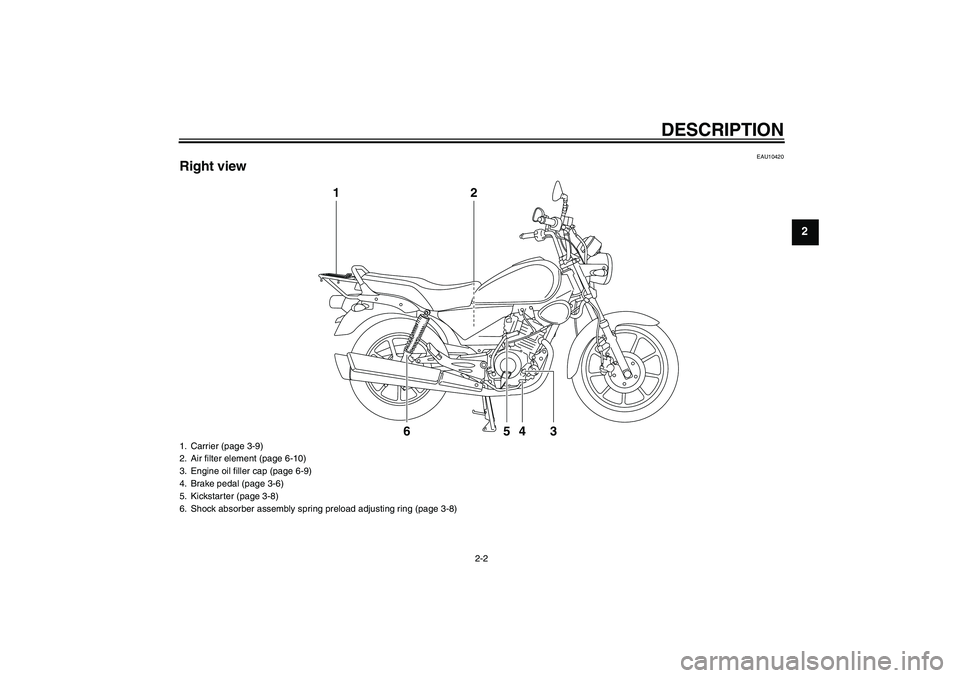 DESCRIPTION

EAU10420

Right view

2

1 2

6 5 4 3

1. Carrier (page 3-9)
2. Air filter element (page 6-10)
3. Engine oil filler cap (page 6-9)
4. Brake pedal (page 3-6)
5. Kickstarter (page 3-8)
6. Shock absorber assembly spring preload adjusting ring (page 3-8)

2-2

carmanualsonline.info